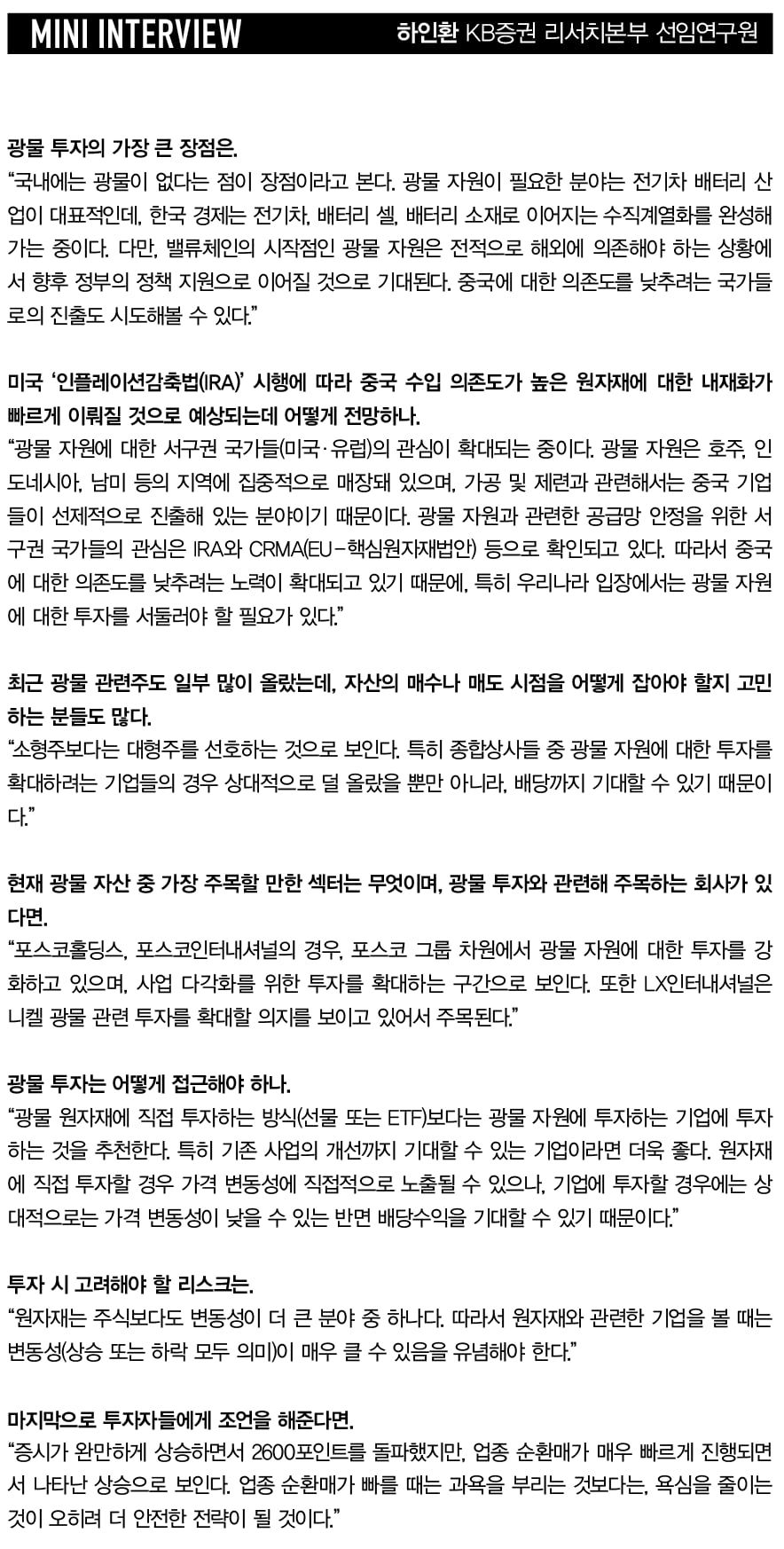 MINI INTERVIEW

하인환 KB증권 리서치본부 선임연구원

광물 투자의 가장 큰 장점은.

“국내에는 광물이 없다는 점이 장점이라고 본다. 광물 자원이 필요한 분야는 전기차 배터리 산업이 대표적인데, 한국 경제는 전기차, 배터리 셀, 배터리 소재로 이어지는 수직계열화를 완성해 가는 중이다. 다만, 밸류체인의 시작점인 광물 자원은 전적으로 해외에 의존해야 하는 상황에서 향후 정부의 정책 지원으로 이어질 것으로 기대된다. 중국에 대한 의존도를 낮추려는 국가들로의 진출도 시도해볼 수 있다.”

미국 ‘인플레이션감축법(IRA)’ 시행에 따라 중국 수입 의존도가 높은 원자재에 대한 내재화가 빠르게 이뤄질 것으로 예상되는데 어떻게 전망하나.

“광물 자원에 대한 서구권 국가들(미국·유럽)의 관심이 확대되는 중이다. 광물 자원은 호주, 인도네시아, 남미 등의 지역에 집중적으로 매장돼 있으며, 가공 및 제련과 관련해서는 중국 기업들이 선제적으로 진출해 있는 분야이기 때문이다. 광물 자원과 관련한 공급망 안정을 위한 서구권 국가들의 관심은 IRA와 CRMA(EU-핵심원자재법안) 등으로 확인되고 있다. 따라서 중국에 대한 의존도를 낮추려는 노력이 확대되고 있기 때문에, 특히 우리나라 입장에서는 광물 자원에 대한 투자를 서둘러야 할 필요가 있다.”

최근 광물 관련주도 일부 많이 올랐는데, 자산의 매수나 매도 시점을 어떻게 잡아야 할지 고민하는 분들도 많다.

“소형주보다는 대형주를 선호하는 것으로 보인다. 특히 종합상사들 중 광물 자원에 대한 투자를 확대하려는 기업들의 경우 상대적으로 덜 올랐을 뿐만 아니라, 배당까지 기대할 수 있기 때문이다.”

현재 광물 자산 중 가장 주목할 만한 섹터는 무엇이며, 광물 투자와 관련해 주목하는 회사가 있다면.

“포스코홀딩스, 포스코인터내셔널의 경우, 포스코 그룹 차원에서 광물 자원에 대한 투자를 강화하고 있으며, 사업 다각화를 위한 투자를 확대하는 구간으로 보인다. 또한 LX인터내셔널은 니켈 광물 관련 투자를 확대할 의지를 보이고 있어서 주목된다.”

광물 투자는 어떻게 접근해야 하나.

“광물 원자재에 직접 투자하는 방식(선물 또는 ETF)보다는 광물 자원에 투자하는 기업에 투자하는 것을 추천한다. 특히 기존 사업의 개선까지 기대할 수 있는 기업이라면 더욱 좋다. 원자재에 직접 투자할 경우 가격 변동성에 직접적으로 노출될 수 있으나, 기업에 투자할 경우에는 상대적으로는 가격 변동성이 낮을 수 있는 반면 배당수익을 기대할 수 있기 때문이다.”

투자 시 고려해야 할 리스크는.

“원자재는 주식보다도 변동성이 더 큰 분야 중 하나다. 따라서 원자재와 관련한 기업을 볼 때는 변동성(상승 또는 하락 모두 의미)이 매우 클 수 있음을 유념해야 한다.”

마지막으로 투자자들에게 조언을 해준다면.

“증시가 완만하게 상승하면서 2600포인트를 돌파했지만, 업종 순환매가 매우 빠르게 진행되면서 나타난 상승으로 보인다. 업종 순환매가 빠를 때는 과욕을 부리는 것보다는, 욕심을 줄이는 것이 오히려 더 안전한 전략이 될 것이다.”